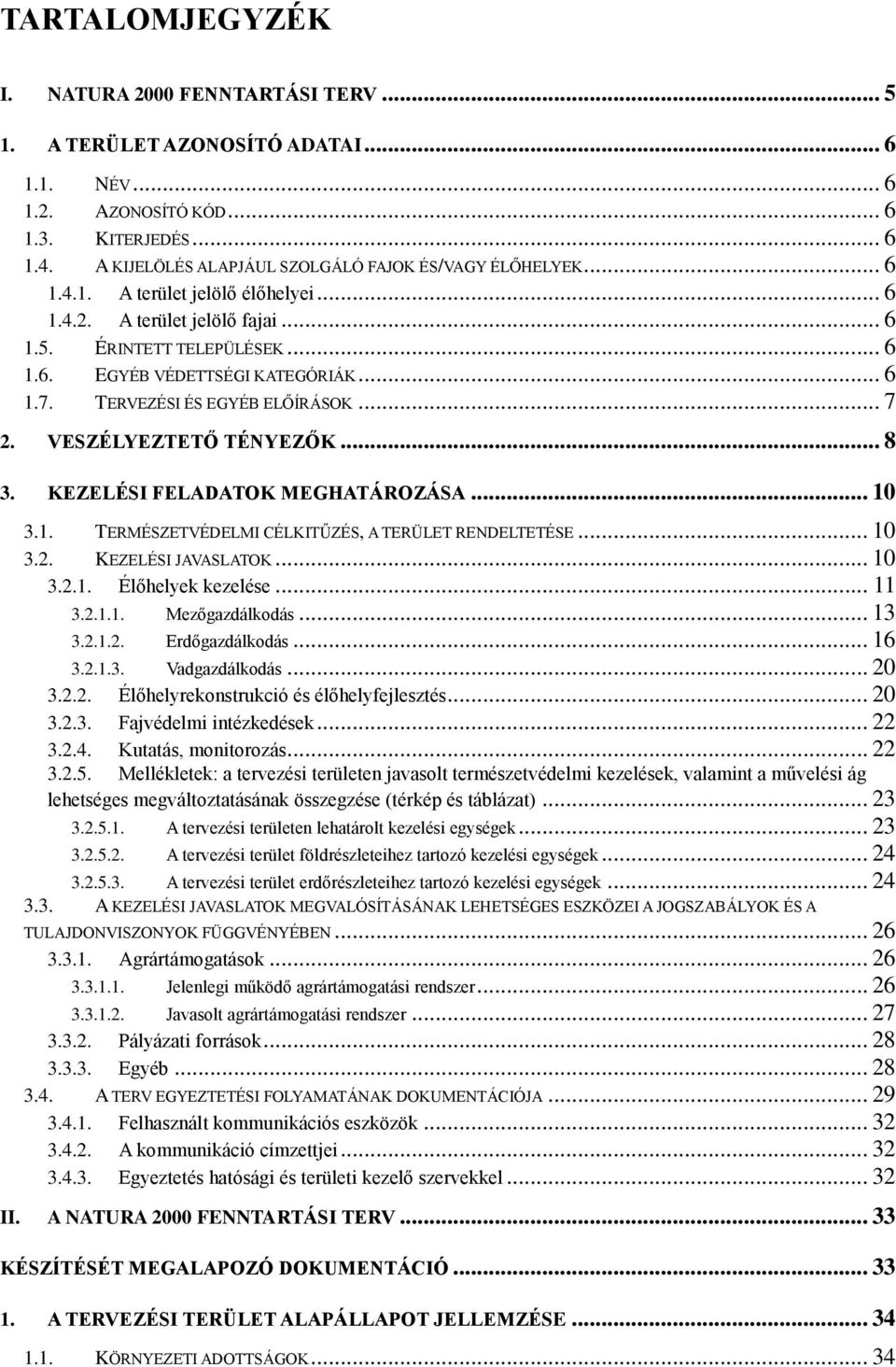 TARTALOMJEGYZÉK

I. NATURA 2000 FENNTARTÁSI TERV ... 5

1. A TERÜLET AZONOSÍTÓ ADATAI ... 6

1.1. NÉV ... 6
1.2. AZONOSÍTÓ KÓD ... 6
1.3. KITERJEDÉS ... 6
1.4. A KIJELÖLÉS ALAPJÁUL SZOLGÁLÓ FAJOK ÉS/VAGY ÉLŐHELYEK ... 6
1.4.1. A terület jelölő élőhelyei ... 6
1.4.2. A terület jelölő fajai ... 6
1.5. ÉRINTETT TELEPÜLÉSEK ... 6
1.6. EGYÉB VÉDETTSÉGI KATEGÓRIÁK ... 6
1.7. TERVEZÉSI ÉS EGYÉB ELŐÍRÁSOK ... 7

2. VESZÉLYEZTETŐ TÉNYEZŐK ... 8

3. KEZELÉSI FELADATOK MEGHATÁROZÁSA ... 10

3.1. TERMÉSZETVÉDELMI CÉLKITŰZÉS, A TERÜLET RENDELTETÉSE ... 10
3.2. KEZELÉSI JAVASLATOK ... 10
3.2.1. Élőhelyek kezelése ... 11
3.2.1.1. Mezőgazdálkodás ... 13
3.2.1.2. Erdőgazdálkodás ... 16
3.2.1.3. Vadgazdálkodás ... 20
3.2.2. Élőhelyrekonstrukció és élőhelyfejlesztés ... 20
3.2.3. Fajvédelmi intézkedések ... 22
3.2.4. Kutatás, monitorozás ... 22
3.2.5. Mellékletek: a tervezési területen javasolt természetvédelmi kezelések, valamint a művelési ág lehetséges megváltoztatásának összegzése (térkép és táblázat) ... 23
3.2.5.1. A tervezési területen lehatárolt kezelési egységek ... 23
3.2.5.2. A tervezési terület földrészleteihez tartozó kezelési egységek ... 24
3.2.5.3. A tervezési terület erdőrészleteihez tartozó kezelési egységek ... 24
3.3. A KEZELÉSI JAVASLATOK MEGVALÓSÍTÁSÁNAK LEHETSÉGES ESZKÖZEI A JOGSZABÁLYOK ÉS A TULAJDONVISZONYOK FÜGGVÉNYÉBEN ... 26
3.3.1. Agrártámogatások ... 26
3.3.1.1. Jelenlegi működő agrártámogatási rendszer ... 26
3.3.1.2. Javasolt agrártámogatási rendszer ... 27
3.3.2. Pályázati források ... 28
3.3.3. Egyéb ... 28
3.4. A TERV EGYEZTETÉSI FOLYAMATÁNAK DOKUMENTÁCIÓJA ... 29
3.4.1. Felhasznált kommunikációs eszközök ... 32
3.4.2. A kommunikáció címzettjei ... 32
3.4.3. Egyeztetés hatósági és területi kezelő szervekkel ... 32

II. A NATURA 2000 FENNTARTÁSI TERV ... 33

KÉSZÍTÉSÉT MEGALAPOZÓ DOKUMENTÁCIÓ ... 33

1. A TERVEZÉSI TERÜLET ALAPÁLLAPOT JELLEMZÉSE ... 34

1.1. KÖRNYEZETI ADOTTSÁGOK ... 34